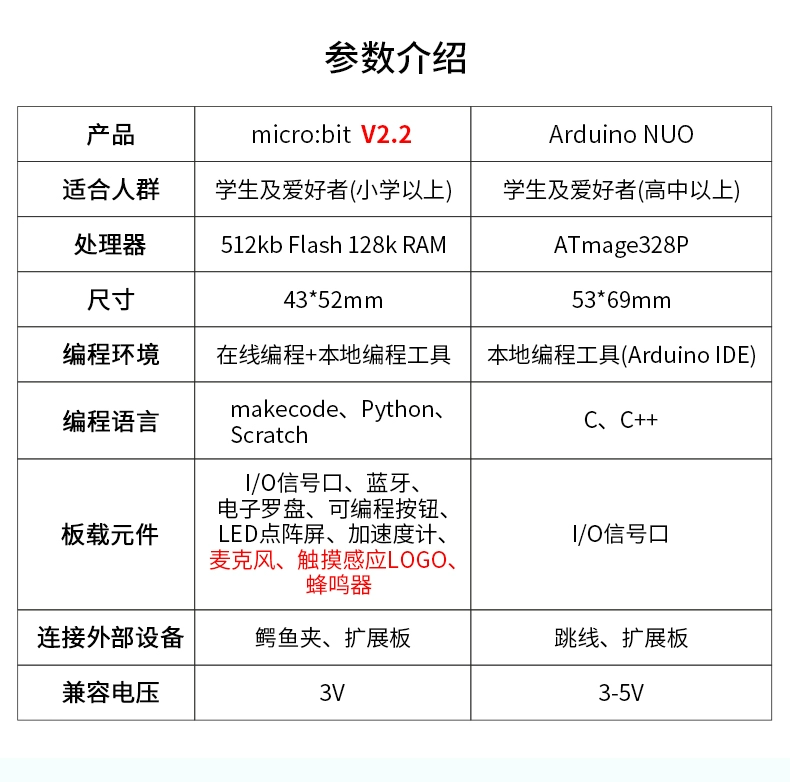 参数介绍

| 产品 | micro:bit V2.2 | Arduino NUO |
|---|---|---|
| 适合人群 | 学生及爱好者(小学以上) | 学生及爱好者(高中以上) |
| 处理器 | 512kb Flash 128k RAM | ATmage328P |
| 尺寸 | 43*52mm | 53*69mm |
| 编程环境 | 在线编程+本地编程工具 | 本地编程工具(Arduino IDE) |
| 编程语言 | makecode、Python、Scratch | C、C++ |
| 板载元件 | I/O信号口、蓝牙、电子罗盘、可编程按钮、LED点阵屏、加速度计、麦克风、触摸感应LOGO、蜂鸣器 | I/O信号口 |
| 连接外部设备 | 鳄鱼夹、扩展板 | 跳线、扩展板 |
| 兼容电压 | 3V | 3-5V |